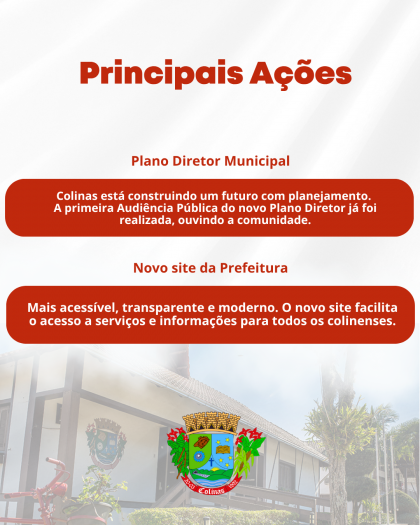 Principais Ações

Plano Diretor Municipal

Colinas está construindo um futuro com planejamento. A primeira Audiência Pública do novo Plano Diretor já foi realizada, ouvindo a comunidade.

Novo site da Prefeitura

Mais acessível, transparente e moderno. O novo site facilita o acesso a serviços e informações para todos os colinenses.

Colinas